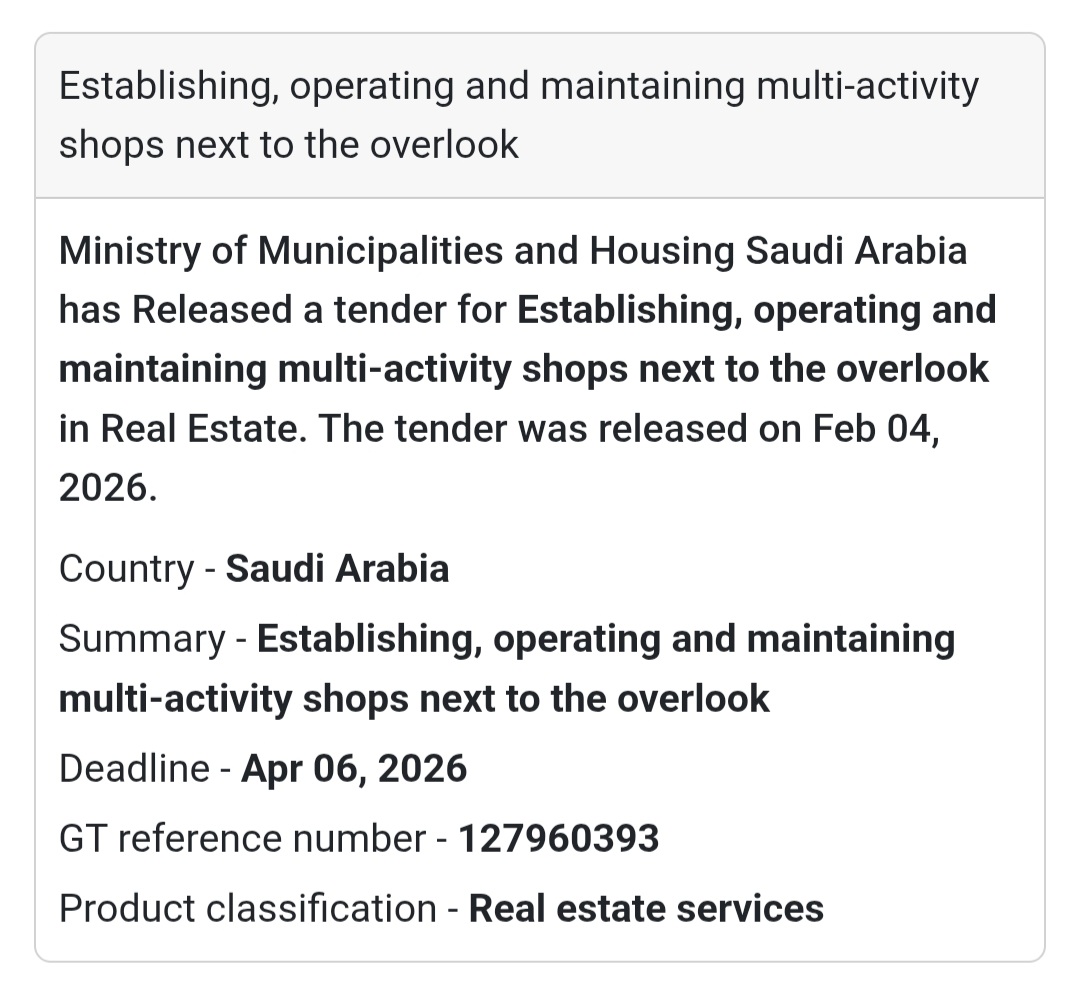 Establishing, operating and maintaining multi-activity shops next to the overlook

Ministry of Municipalities and Housing Saudi Arabia has Released a tender for Establishing, operating and maintaining multi-activity shops next to the overlook in Real Estate. The tender was released on Feb 04, 2026.

Country - Saudi Arabia

Summary - Establishing, operating and maintaining multi-activity shops next to the overlook

Deadline - Apr 06, 2026

GT reference number - 127960393

Product classification - Real estate services